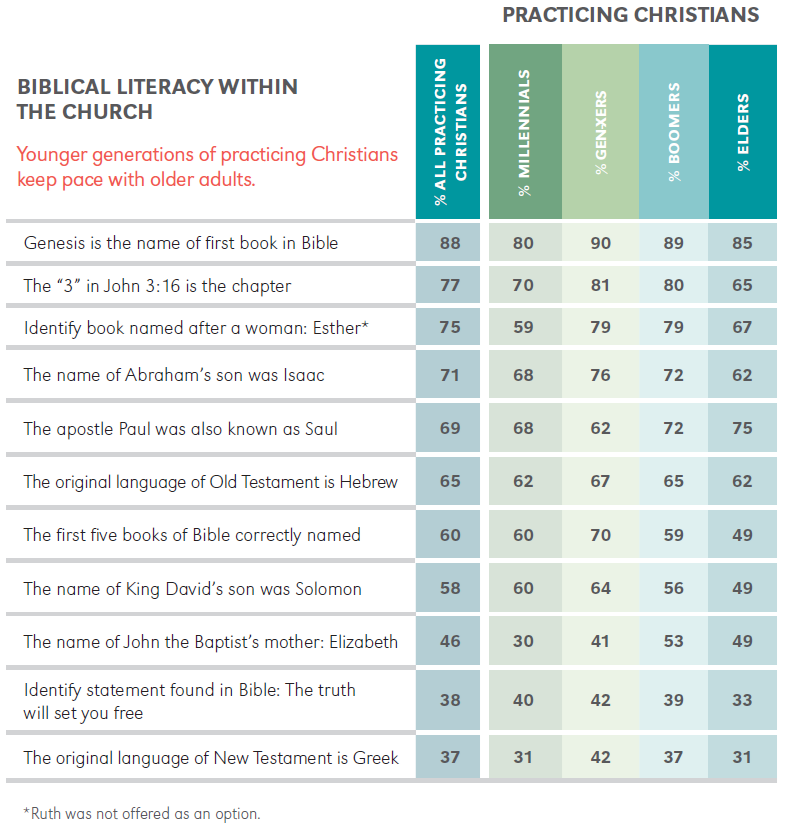 PRACTICING CHRISTIANS

BIBLICAL LITERACY WITHIN THE CHURCH

Younger generations of practicing Christians keep pace with older adults.

| | % ALL PRACTICING CHRISTIANS | % MILLENNIALS | % GEN-XERS | % BOOMERS | % ELDERS |
|---|---|---|---|---|---|
| Genesis is the name of first book in Bible | 88 | 80 | 90 | 89 | 85 |
| The "3" in John 3:16 is the chapter | 77 | 70 | 81 | 80 | 65 |
| Identify book named after a woman: Esther* | 75 | 59 | 79 | 79 | 67 |
| The name of Abraham's son was Isaac | 71 | 68 | 76 | 72 | 62 |
| The apostle Paul was also known as Saul | 69 | 68 | 62 | 72 | 75 |
| The original language of Old Testament is Hebrew | 65 | 62 | 67 | 65 | 62 |
| The first five books of Bible correctly named | 60 | 60 | 70 | 59 | 49 |
| The name of King David's son was Solomon | 58 | 60 | 64 | 56 | 49 |
| The name of John the Baptist's mother: Elizabeth | 46 | 30 | 41 | 53 | 49 |
| Identify statement found in Bible: The truth will set you free | 38 | 40 | 42 | 39 | 33 |
| The original language of New Testament is Greek | 37 | 31 | 42 | 37 | 31 |

*Ruth was not offered as an option.